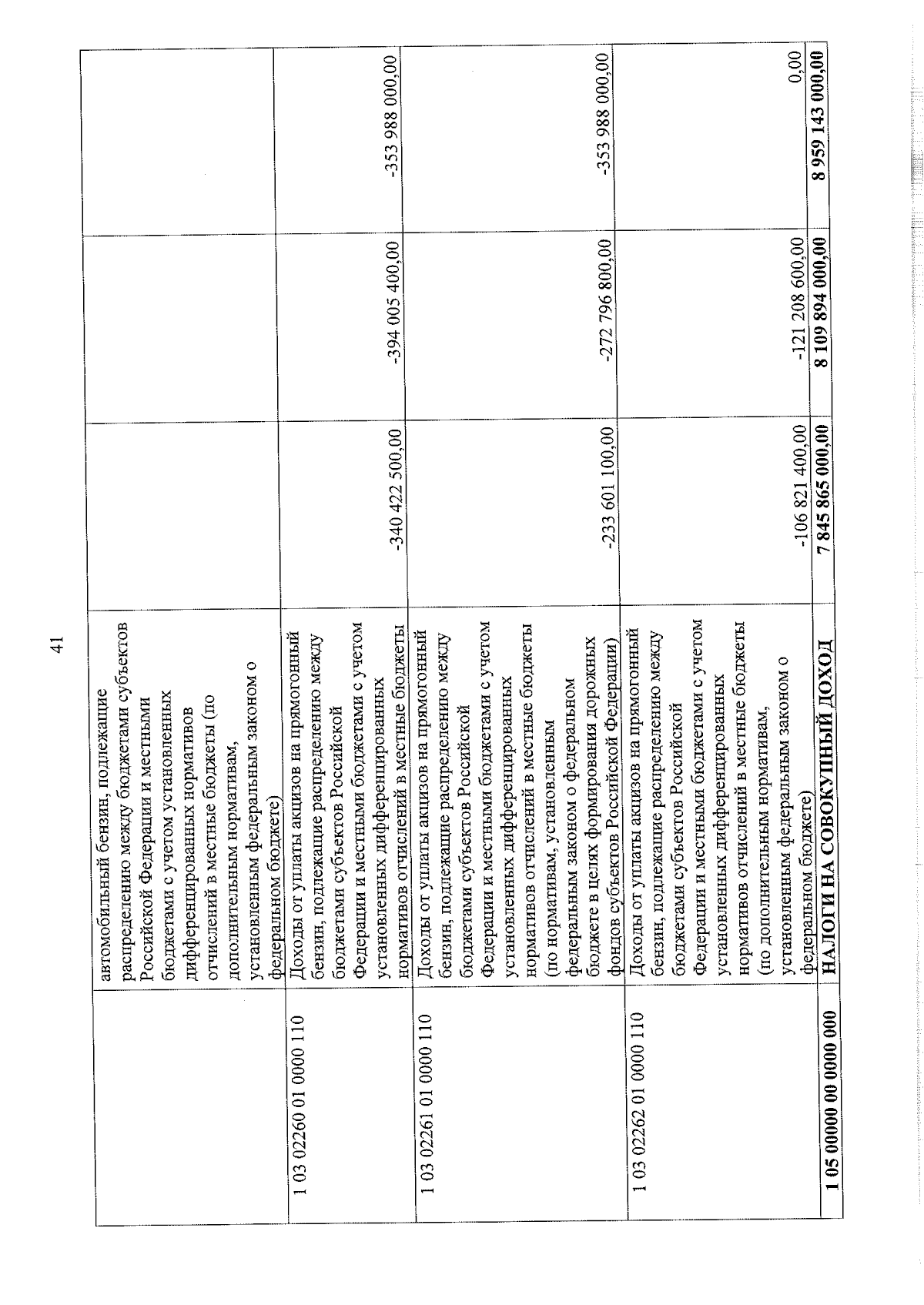 41

| | | | | |
|---|---|---|---|---|
| | автомобильный бензин, подлежащие распределению между бюджетами субъектов Российской Федерации и местными бюджетами с учетом установленных дифференцированных нормативов отчислений в местные бюджеты (по дополнительным нормативам, установленным федеральным законом о федеральном бюджете) | | | |
| 1 03 02260 01 0000 110 | Доходы от уплаты акцизов на прямогонный бензин, подлежащие распределению между бюджетами субъектов Российской Федерации и местными бюджетами с учетом установленных дифференцированных нормативов отчислений в местные бюджеты | -340 422 500,00 | -394 005 400,00 | -353 988 000,00 |
| 1 03 02261 01 0000 110 | Доходы от уплаты акцизов на прямогонный бензин, подлежащие распределению между бюджетами субъектов Российской Федерации и местными бюджетами с учетом установленных дифференцированных нормативов отчислений в местные бюджеты (по нормативам, установленным федеральным законом о федеральном бюджете в целях формирования дорожных фондов субъектов Российской Федерации) | -233 601 100,00 | -272 796 800,00 | -353 988 000,00 |
| 1 03 02262 01 0000 110 | Доходы от уплаты акцизов на прямогонный бензин, подлежащие распределению между бюджетами субъектов Российской Федерации и местными бюджетами с учетом установленных дифференцированных нормативов отчислений в местные бюджеты (по дополнительным нормативам, установленным федеральным законом о федеральном бюджете) | -106 821 400,00 | -121 208 600,00 | 0,00 |
| **1 05 00000 00 0000 000** | **НАЛОГИ НА СОВОКУПНЫЙ ДОХОД** | **7 845 865 000,00** | **8 109 894 000,00** | **8 959 143 000,00** |